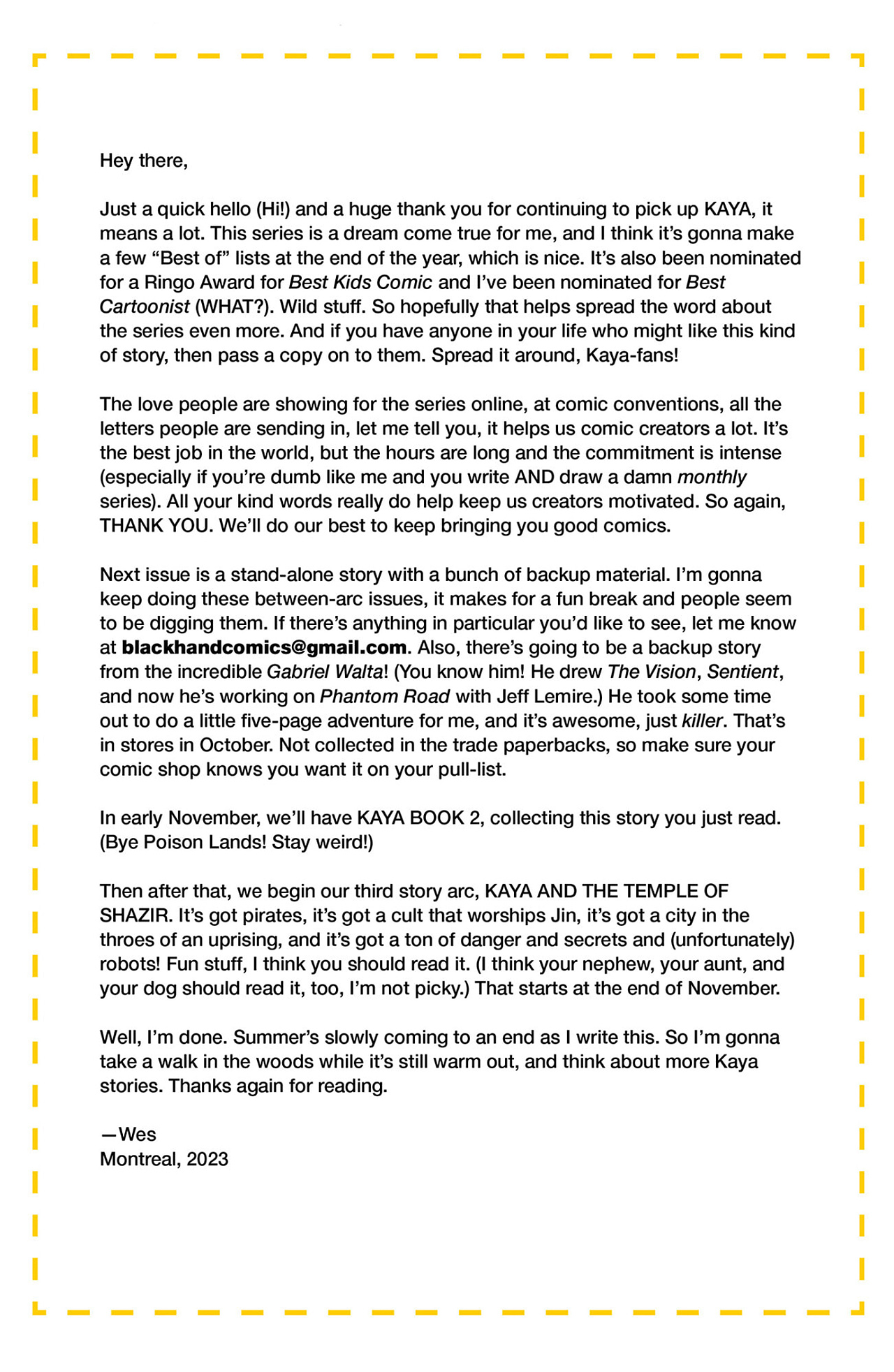 Hey there,

Just a quick hello (Hi!) and a huge thank you for continuing to pick up KAYA, it means a lot. This series is a dream come true for me, and I think it's gonna make a few "Best of" lists at the end of the year, which is nice. It's also been nominated for a Ringo Award for Best Kids Comic and I've been nominated for Best Cartoonist (WHAT?). Wild stuff. So hopefully that helps spread the word about the series even more. And if you have anyone in your life who might like this kind of story, then pass a copy on to them. Spread it around, Kaya-fans!

The love people are showing for the series online, at comic conventions, all the letters people are sending in, let me tell you, it helps us comic creators a lot. It's the best job in the world, but the hours are long and the commitment is intense (especially if you're dumb like me and you write AND draw a damn monthly series). All your kind words really do help keep us creators motivated. So again, THANK YOU. We'll do our best to keep bringing you good comics.

Next issue is a stand-alone story with a bunch of backup material. I'm gonna keep doing these between-arc issues, it makes for a fun break and people seem to be digging them. If there's anything in particular you'd like to see, let me know at blackhandcomics@gmail.com. Also, there's going to be a backup story from the incredible Gabriel Walta! (You know him! He drew The Vision, Sentient, and now he's working on Phantom Road with Jeff Lemire.) He took some time out to do a little five-page adventure for me, and it's awesome, just killer. That's in stores in October. Not collected in the trade paperbacks, so make sure your comic shop knows you want it on your pull-list.

In early November, we'll have KAYA BOOK 2, collecting this story you just read. (Bye Poison Lands! Stay weird!)

Then after that, we begin our third story arc, KAYA AND THE TEMPLE OF SHAZIR. It's got pirates, it's got a cult that worships Jin, it's got a city in the throes of an uprising, and it's got a ton of danger and secrets and (unfortunately) robots! Fun stuff, I think you should read it. (I think your nephew, your aunt, and your dog should read it, too, I'm not picky.) That starts at the end of November.

Well, I'm done. Summer's slowly coming to an end as I write this. So I'm gonna take a walk in the woods while it's still warm out, and think about more Kaya stories. Thanks again for reading.

—Wes
Montreal, 2023